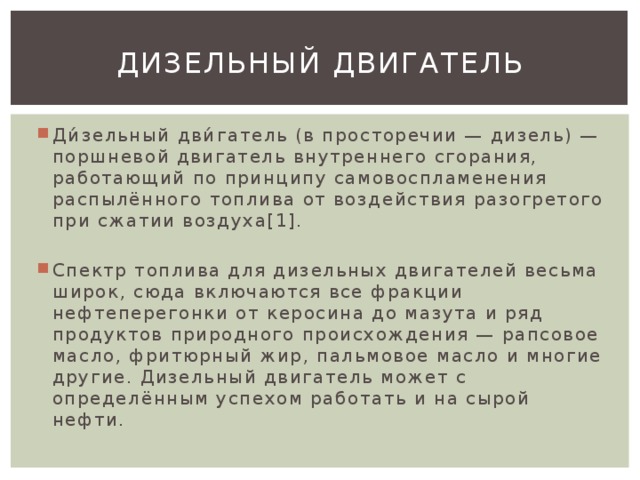 ДИЗЕЛЬНЫЙ ДВИГАТЕЛЬ

Ди́зельный дви́гатель (в просторечии — дизель) — поршневой двигатель внутреннего сгорания, работающий по принципу самовоспламенения распылённого топлива от воздействия разогретого при сжатии воздуха[1].

Спектр топлива для дизельных двигателей весьма широк, сюда включаются все фракции нефтеперегонки от керосина до мазута и ряд продуктов природного происхождения — рапсовое масло, фритюрный жир, пальмовое масло и многие другие. Дизельный двигатель может с определённым успехом работать и на сырой нефти.